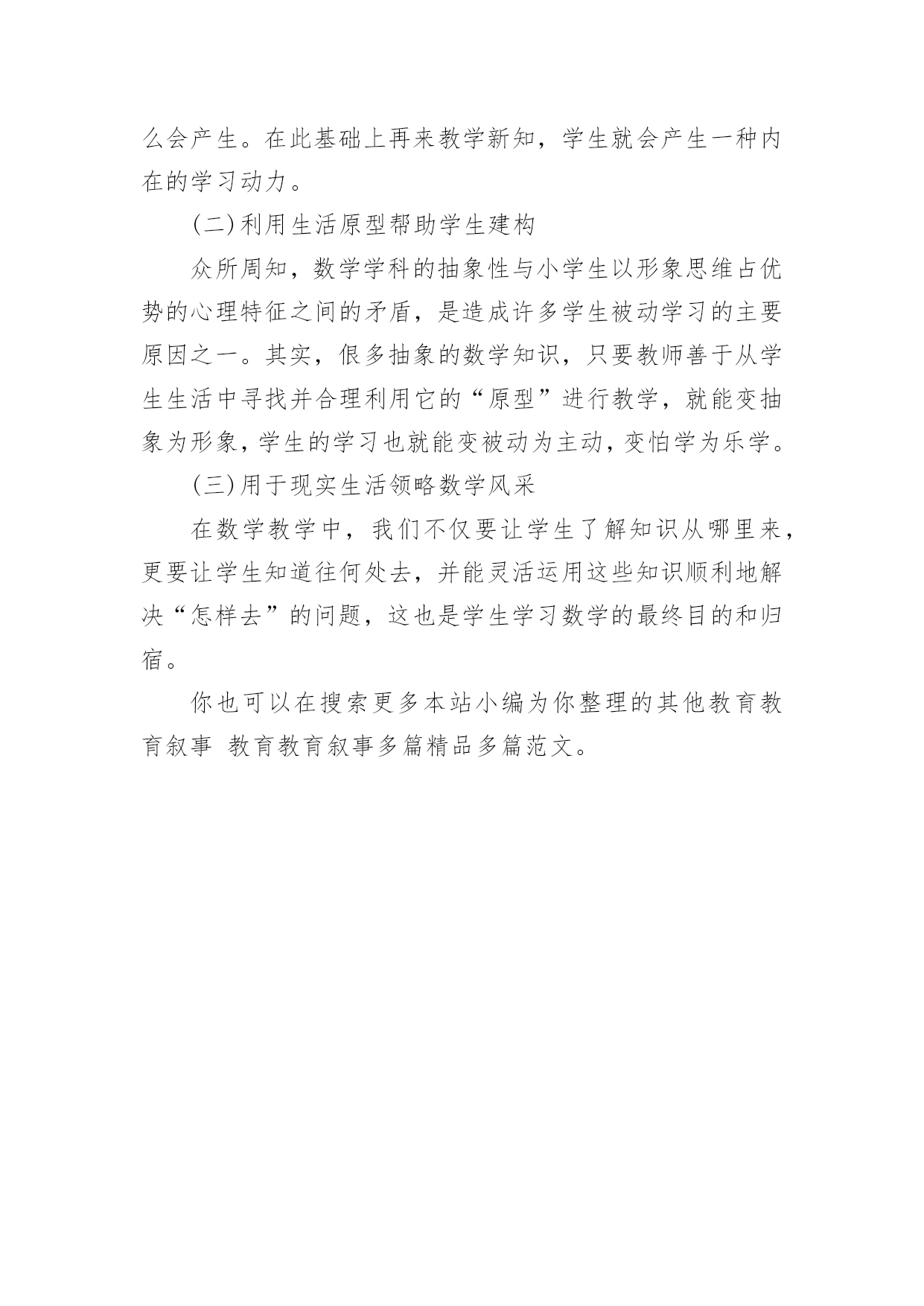 么会产生。在此基础上再来教学新知，学生就会产生一种内在的学习动力。

(二)利用生活原型帮助学生建构

众所周知，数学学科的抽象性与小学生以形象思维占优势的心理特征之间的矛盾，是造成许多学生被动学习的主要原因之一。其实，很多抽象的数学知识，只要教师善于从学生生活中寻找并合理利用它的“原型”进行教学，就能变抽象为形象，学生的学习也就能变被动为主动，变怕学为乐学。

(三)用于现实生活领略数学风采

在数学教学中，我们不仅要让学生了解知识从哪里来，更要让学生知道往何处去，并能灵活运用这些知识顺利地解决“怎样去”的问题，这也是学生学习数学的最终目的和归宿。

你也可以在搜索更多本站小编为你整理的其他教育教育叙事 教育教育叙事多篇精品多篇范文。